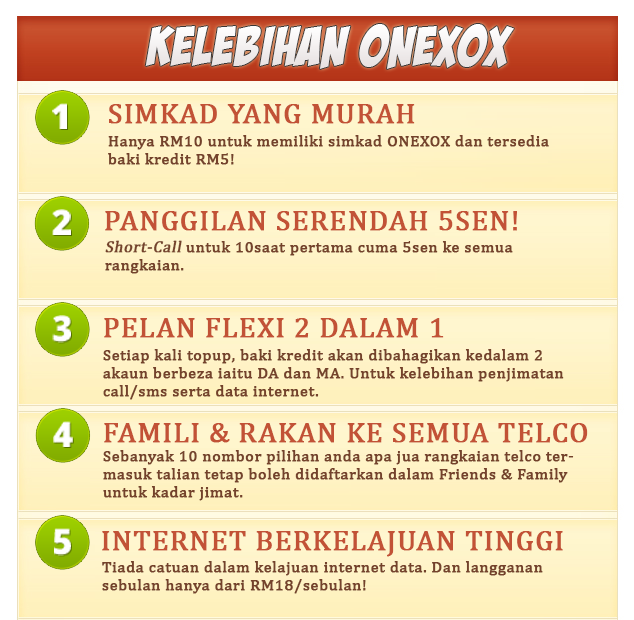 KELEBIHAN ONEXOX

1

SIMKAD YANG MURAH

Hanya RM10 untuk memiliki simkad ONEXOX dan tersedia baki kredit RM5!

2

PANGGILAN SERENDAH 5SEN!

Short-Call untuk 10saat pertama cuma 5sen ke semua rangkaian.

3

PELAN FLEXI 2 DALAM 1

Setiap kali topup, baki kredit akan dibahagikan kedalam 2 akaun berbeza iaitu DA dan MA. Untuk kelebihan penjimatan call/sms serta data internet.

4

FAMILI & RAKAN KE SEMUA TELCO

Sebanyak 10 nombor pilihan anda apa jua rangkaian telco termasuk talian tetap boleh didaftarkan dalam Friends & Family untuk kadar jimat.

5

INTERNET BERKELAJUAN TINGGI

Tiada catuan dalam kelajuan internet data. Dan langganan sebulan hanya dari RM18/sebulan!